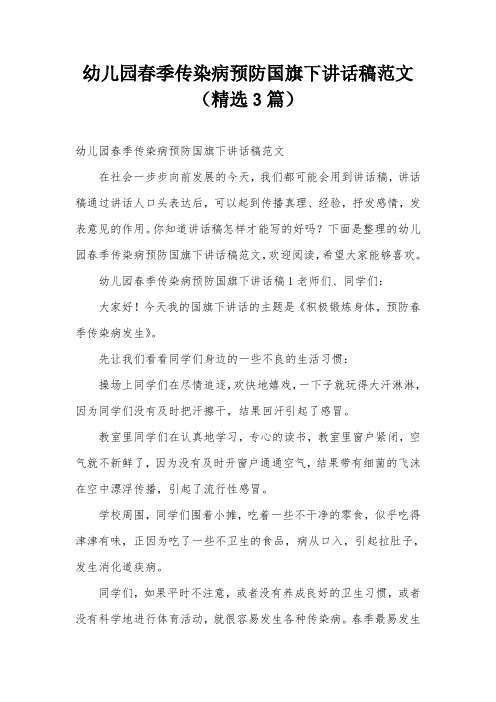 幼儿园春季传染病预防国旗下讲话稿范文（精选3篇）

幼儿园春季传染病预防国旗下讲话稿范文

在社会一步步向前发展的今天，我们都可能会用到讲话稿，讲话稿通过讲话人口头表达后，可以起到传播真理、经验，抒发感情，发表意见的作用。你知道讲话稿怎样才能写的好吗？下面是整理的幼儿园春季传染病预防国旗下讲话稿范文，欢迎阅读，希望大家能够喜欢。

幼儿园春季传染病预防国旗下讲话稿1 老师们、同学们：

大家好！今天我的国旗下讲话的主题是《积极锻炼身体，预防春季传染病发生》。

先让我们看看同学们身边的一些不良的生活习惯：

操场上同学们在尽情追逐，欢快地嬉戏，一下子就玩得大汗淋淋，因为同学们没有及时把汗擦干，结果回汗引起了感冒。

教室里同学们在认真地学习，专心的读书，教室里窗户紧闭，空气就不新鲜了，因为没有及时开窗户通通空气，结果带有细菌的飞沫在空中漂浮传播，引起了流行性感冒。

学校周围，同学们围着小摊，吃着一些不干净的零食，似乎吃得津津有味，正因为吃了一些不卫生的食品，病从口入，引起拉肚子，发生消化道疾病。

同学们，如果平时不注意，或者没有养成良好的卫生习惯，或者没有科学地进行体育活动，就很容易发生各种传染病。春季最易发生